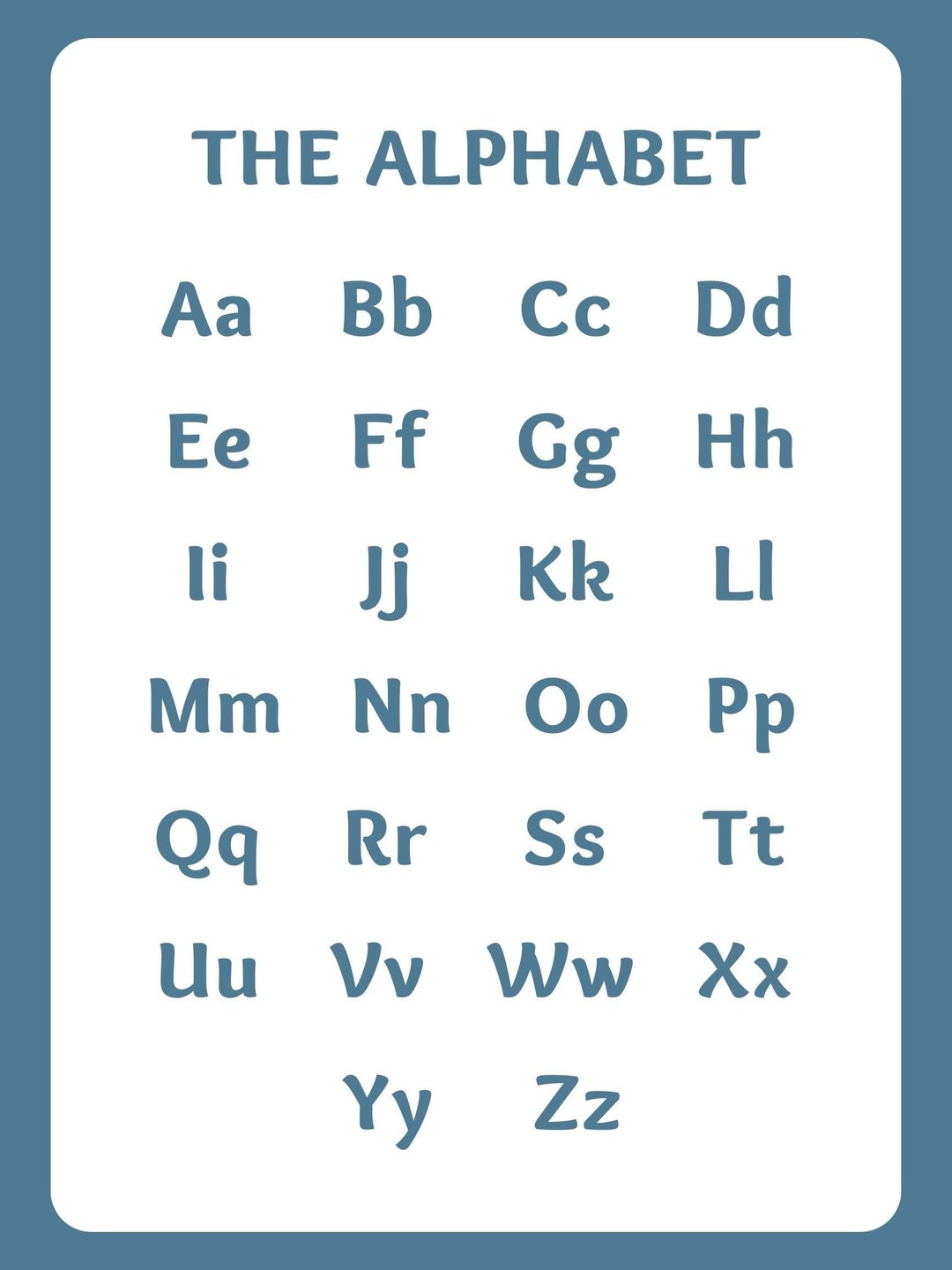 THE ALPHABET

Aa Bb Cc Dd
Ee Ff Gg Hh
Ii Jj Kk Ll
Mm Nn Oo Pp
Qq Rr Ss Tt
Uu Vv Ww Xx
Yy Zz